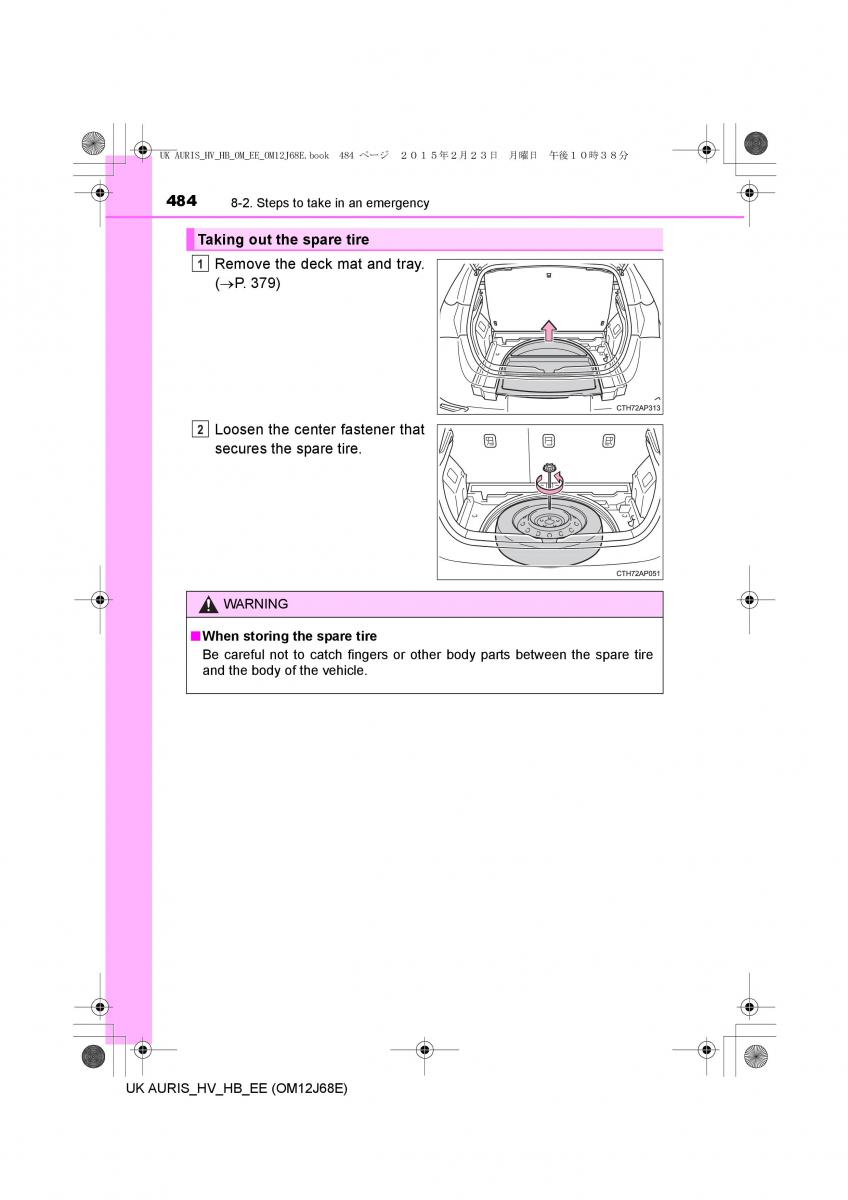 UK AURIS_HV_HB_OM_EE_OM12J68E.book 484 ページ ２０１５年２月２３日 月曜日 午後１０時３８分

484 8-2. Steps to take in an emergency

Taking out the spare tire

1 Remove the deck mat and tray. (→P. 379)

CTH72AP313

2 Loosen the center fastener that secures the spare tire.

CTH72AP051

WARNING

■When storing the spare tire
Be careful not to catch fingers or other body parts between the spare tire and the body of the vehicle.

UK AURIS_HV_HB_EE (OM12J68E)